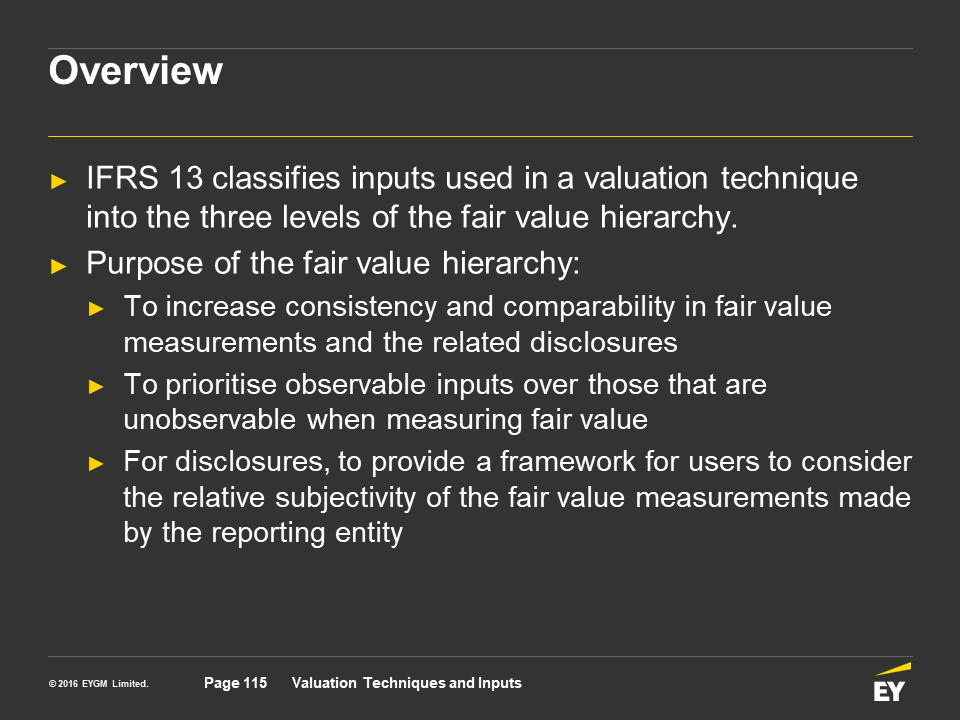 Overview

► IFRS 13 classifies inputs used in a valuation technique into the three levels of the fair value hierarchy.

► Purpose of the fair value hierarchy:

► To increase consistency and comparability in fair value measurements and the related disclosures

► To prioritise observable inputs over those that are unobservable when measuring fair value

► For disclosures, to provide a framework for users to consider the relative subjectivity of the fair value measurements made by the reporting entity

© 2016 EYGM Limited. Page 115 Valuation Techniques and Inputs

EY